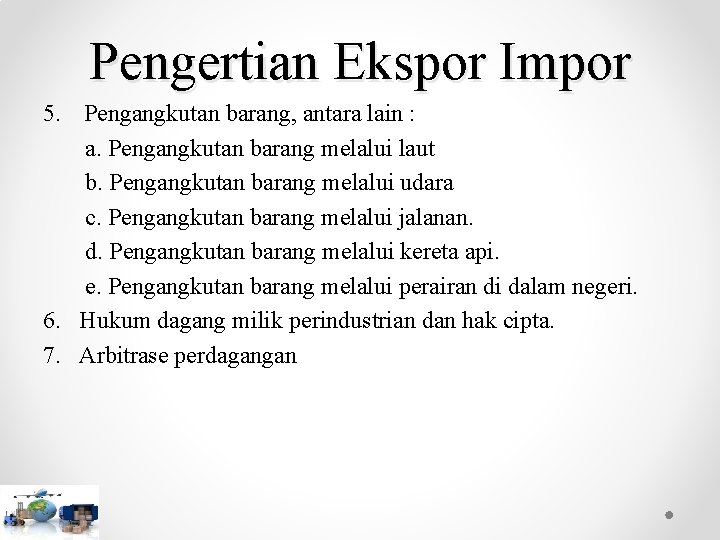 Pengertian Ekspor Impor

5. Pengangkutan barang, antara lain :
a. Pengangkutan barang melalui laut
b. Pengangkutan barang melalui udara
c. Pengangkutan barang melalui jalanan.
d. Pengangkutan barang melalui kereta api.
e. Pengangkutan barang melalui perairan di dalam negeri.
6. Hukum dagang milik perindustrian dan hak cipta.
7. Arbitrase perdagangan